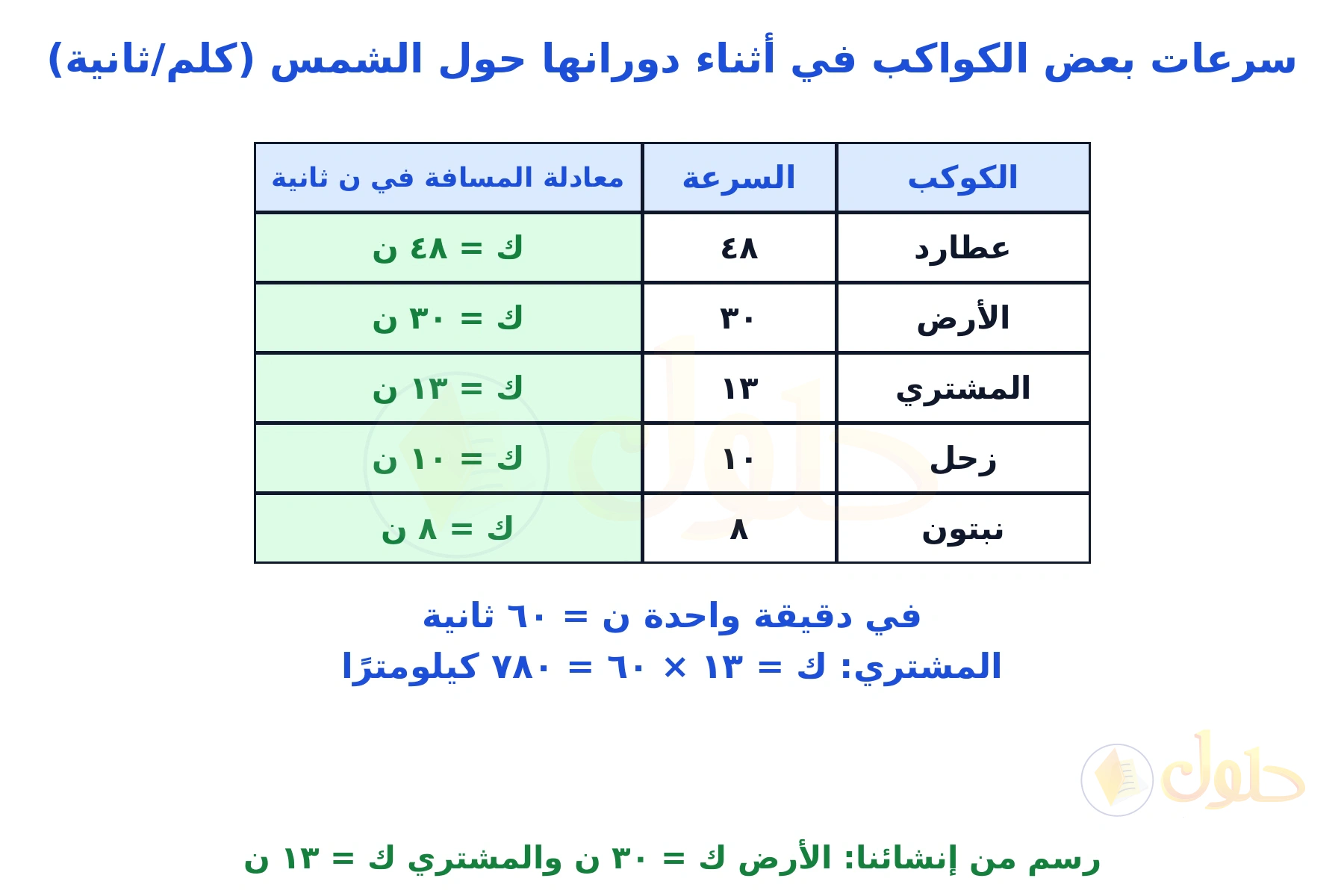 سرعات بعض الكواكب في أثناء دورانها حول الشمس (كلم/ثانية)

| الكوكب | السرعة | معادلة المسافة في ن ثانية |
|---|---|---|
| عطارد | ٤٨ | ك = ٤٨ ن |
| الأرض | ٣٠ | ك = ٣٠ ن |
| المشتري | ١٣ | ك = ١٣ ن |
| زحل | ١٠ | ك = ١٠ ن |
| نبتون | ٨ | ك = ٨ ن |

في دقيقة واحدة ن = ٦٠ ثانية
المشتري: ك = ١٣ × ٦٠ = ٧٨٠ كيلومترًا

حلول

رسم من إنشائنا: الأرض ك = ٣٠ ن والمشتري ك = ١٣ ن